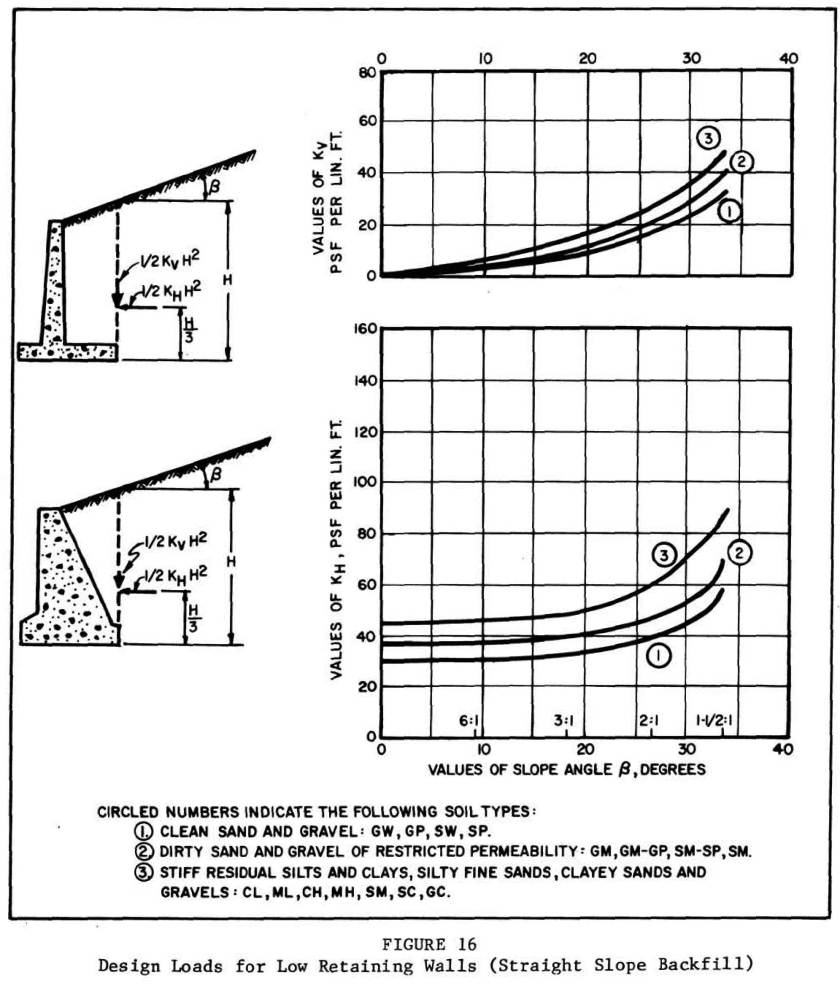 $\beta$

$1/2 K_V H^2$

$1/2 K_H H^2$

H

$\frac{H}{3}$

$\beta$

$1/2 K_V H^2$

$1/2 K_H H^2$

H

$\frac{H}{3}$

0 10 20 30 40

80
60
40
20
0

VALUES OF $K_V$ PSF PER LIN. FT.

③ ② ①

160
140
120
100
80
60
40
20
0

VALUES OF $K_H$, PSF PER LIN. FT.

③ ② ①

6:1 3:1 2:1 1-1/2:1

0 10 20 30 40

VALUES OF SLOPE ANGLE $\beta$, DEGREES

CIRCLED NUMBERS INDICATE THE FOLLOWING SOIL TYPES:
① CLEAN SAND AND GRAVEL: GW, GP, SW, SP.
② DIRTY SAND AND GRAVEL OF RESTRICTED PERMEABILITY: GM, GM-GP, SM-SP, SM.
③ STIFF RESIDUAL SILTS AND CLAYS, SILTY FINE SANDS, CLAYEY SANDS AND GRAVELS: CL, ML, CH, MH, SM, SC, GC.

FIGURE 16
Design Loads for Low Retaining Walls (Straight Slope Backfill)